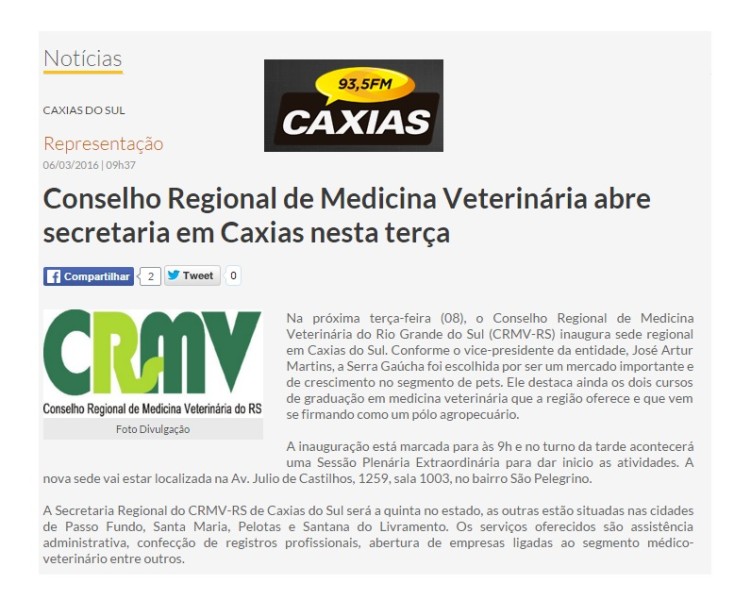 Notícias

93,5FM
CAXIAS

CAXIAS DO SUL

Representação
06/03/2016 | 09h37

Conselho Regional de Medicina Veterinária abre secretaria em Caxias nesta terça

Compartilhar 2 Tweet 0

CRMV
Conselho Regional de Medicina Veterinária do RS
Foto Divulgação

Na próxima terça-feira (08), o Conselho Regional de Medicina Veterinária do Rio Grande do Sul (CRMV-RS) inaugura sede regional em Caxias do Sul. Conforme o vice-presidente da entidade, José Artur Martins, a Serra Gaúcha foi escolhida por ser um mercado importante e de crescimento no segmento de pets. Ele destaca ainda os dois cursos de graduação em medicina veterinária que a região oferece e que vem se firmando como um pólo agropecuário.

A inauguração está marcada para às 9h e no turno da tarde acontecerá uma Sessão Plenária Extraordinária para dar inicio as atividades. A nova sede vai estar localizada na Av. Julio de Castilhos, 1259, sala 1003, no bairro São Pelegrino.

A Secretaria Regional do CRMV-RS de Caxias do Sul será a quinta no estado, as outras estão situadas nas cidades de Passo Fundo, Santa Maria, Pelotas e Santana do Livramento. Os serviços oferecidos são assistência administrativa, confecção de registros profissionais, abertura de empresas ligadas ao segmento médico-veterinário entre outros.